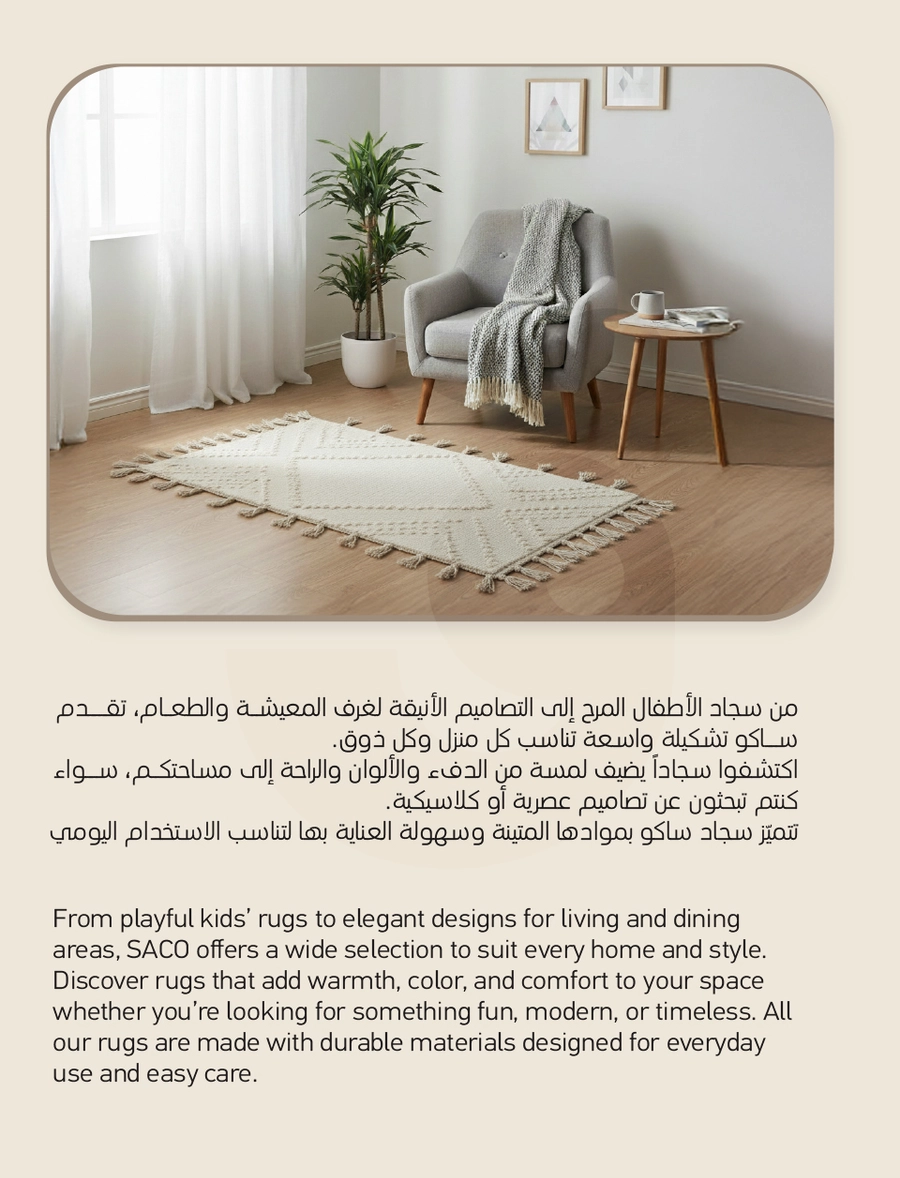 من سجاد الأطفال المرح إلى التصاميم الأنيقة لغرف المعيشة والطعام، تقدم ساكو تشكيلة واسعة تناسب كل منزل وكل ذوق.
اكتشفوا سجاداً يضيف لمسة من الدفء والألوان والراحة إلى مساحتكم، سواء كنتم تبحثون عن تصاميم عصرية أو كلاسيكية.
تتميّز سجاد ساكو بموادها المتينة وسهولة العناية بها لتناسب الاستخدام اليومي

From playful kids' rugs to elegant designs for living and dining areas, SACO offers a wide selection to suit every home and style. Discover rugs that add warmth, color, and comfort to your space whether you're looking for something fun, modern, or timeless. All our rugs are made with durable materials designed for everyday use and easy care.